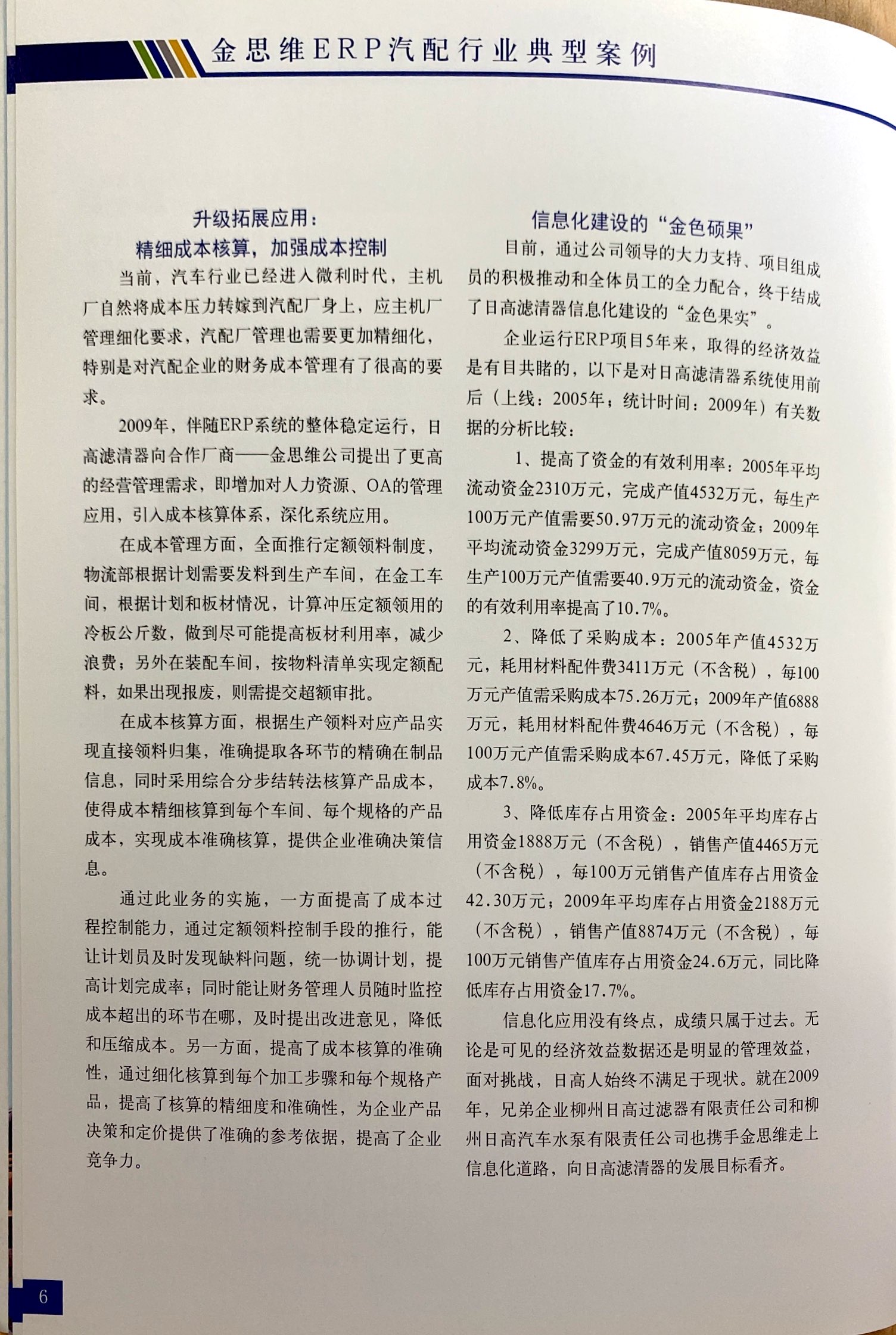 金思维ERP汽配行业典型案例

升级拓展应用：
精细成本核算，加强成本控制

当前，汽车行业已经进入微利时代，主机厂自然将成本压力转嫁到汽配厂身上，应主机厂管理细化要求，汽配厂管理也需要更加精细化，特别是对汽配企业的财务成本管理有了很高的要求。

2009年，伴随ERP系统的整体稳定运行，日高滤清器向合作厂商——金思维公司提出了更高的经营管理需求，即增加对人力资源、OA的管理应用，引入成本核算体系，深化系统应用。

在成本管理方面，全面推行定额领料制度，物流部根据计划需要发料到生产车间，在金工车间，根据计划和板材情况，计算冲压定额领用的冷板公斤数，做到尽可能提高板材利用率，减少浪费；另外在装配车间，按物料清单实现定额配料，如果出现报废，则需提交超额审批。

在成本核算方面，根据生产领料对应产品实现直接领料归集，准确提取各环节的精确在制品信息，同时采用综合分步结转法核算产品成本，使得成本精细核算到每个车间、每个规格的产品成本，实现成本准确核算，提供企业准确决策信息。

通过此业务的实施，一方面提高了成本过程控制能力，通过定额领料控制手段的推行，能让计划员及时发现缺料问题，统一协调计划，提高计划完成率；同时能让财务管理人员随时监控成本超出的环节在哪，及时提出改进意见，降低和压缩成本。另一方面，提高了成本核算的准确性，通过细化核算到每个加工步骤和每个规格产品，提高了核算的精细度和准确性，为企业产品决策和定价提供了准确的参考依据，提高了企业竞争力。

信息化建设的“金色硕果”

目前，通过公司领导的大力支持、项目组成员的积极推动和全体员工的全力配合，终于结成了日高滤清器信息化建设的“金色果实”。

企业运行ERP项目5年来，取得的经济效益是有目共睹的，以下是对日高滤清器系统使用前后（上线：2005年；统计时间：2009年）有关数据的分析比较：

1、提高了资金的有效利用率：2005年平均流动资金2310万元，完成产值4532万元，每生产100万元产值需要50.97万元的流动资金；2009年平均流动资金3299万元，完成产值8059万元，每生产100万元产值需要40.9万元的流动资金，资金的有效利用率提高了10.7%。

2、降低了采购成本：2005年产值4532万元，耗用材料配件费3411万元（不含税），每100万元产值需采购成本75.26万元；2009年产值6888万元，耗用材料配件费4646万元（不含税），每100万元产值需采购成本67.45万元，降低了采购成本7.8%。

3、降低库存占用资金：2005年平均库存占用资金1888万元（不含税），销售产值4465万元（不含税），每100万元销售产值库存占用资金42.30万元；2009年平均库存占用资金2188万元（不含税），销售产值8874万元（不含税），每100万元销售产值库存占用资金24.6万元，同比降低库存占用资金17.7%。

信息化应用没有终点，成绩只属于过去。无论是可见的经济效益数据还是明显的管理效益，面对挑战，日高人始终不满足于现状。就在2009年，兄弟企业柳州日高过滤器有限责任公司和柳州日高汽车水泵有限责任公司也携手金思维走上信息化道路，向日高滤清器的发展目标看齐。

6